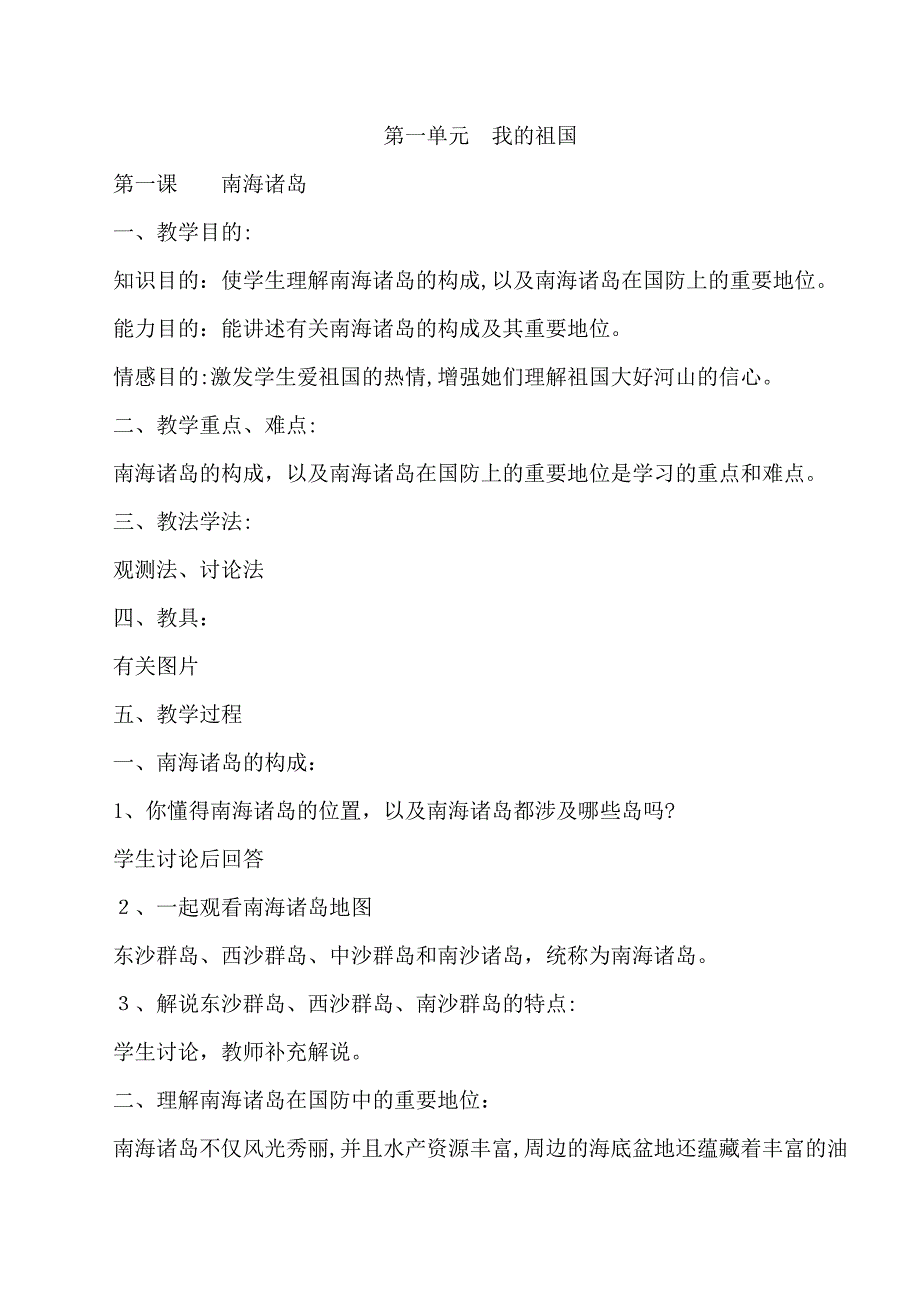 第一单元　我的祖国

第一课　　南海诸岛

一、教学目的:

知识目的：使学生理解南海诸岛的构成,以及南海诸岛在国防上的重要地位。

能力目的：能讲述有关南海诸岛的构成及其重要地位。

情感目的:激发学生爱祖国的热情,增强她们理解祖国大好河山的信心。

二、教学重点、难点:

南海诸岛的构成，以及南海诸岛在国防上的重要地位是学习的重点和难点。

三、教法学法:

观测法、讨论法

四、教具：

有关图片

五、教学过程

一、南海诸岛的构成：

1、你懂得南海诸岛的位置，以及南海诸岛都涉及哪些岛吗?

学生讨论后回答

２、一起观看南海诸岛地图

东沙群岛、西沙群岛、中沙群岛和南沙诸岛，统称为南海诸岛。

３、解说东沙群岛、西沙群岛、南沙群岛的特点:

学生讨论，教师补充解说。

二、理解南海诸岛在国防中的重要地位：

南海诸岛不仅风光秀丽,并且水产资源丰富,周边的海底盆地还蕴藏着丰富的油